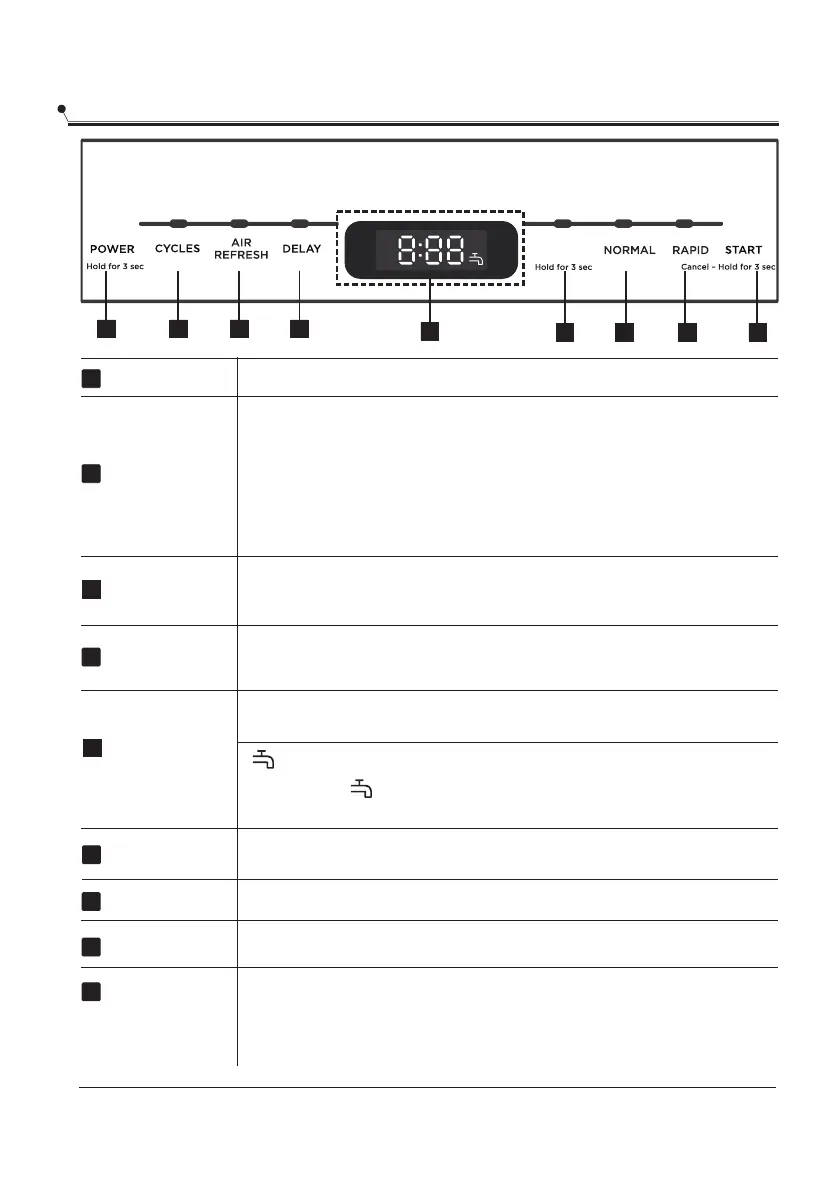 POWER
Hold for 3 sec

CYCLES

AIR REFRESH

DELAY

8:88

Hold for 3 sec

NORMAL

RAPID

START
Cancel - Hold for 3 sec